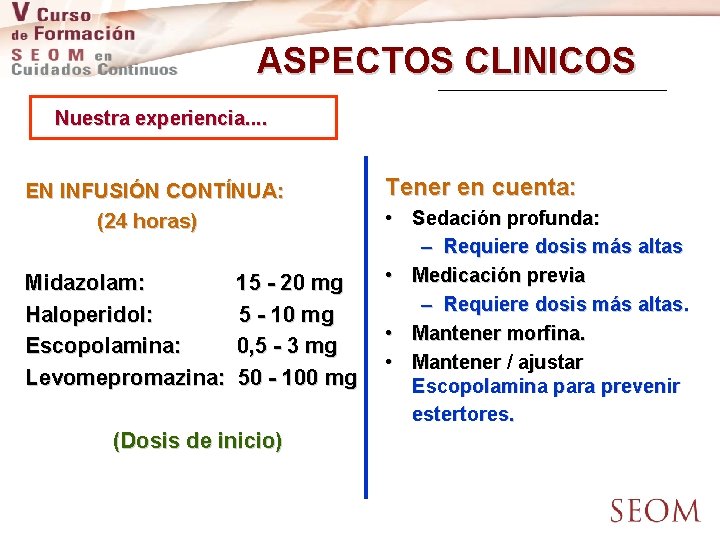 V Curso de Formación SEOM en Cuidados Continuos

ASPECTOS CLINICOS

Nuestra experiencia....

EN INFUSIÓN CONTÍNUA:
(24 horas)

Midazolam: 15 - 20 mg
Haloperidol: 5 - 10 mg
Escopolamina: 0,5 - 3 mg
Levomepromazina: 50 - 100 mg

(Dosis de inicio)

Tener en cuenta:
• Sedación profunda:
– Requiere dosis más altas
• Medicación previa
– Requiere dosis más altas.
• Mantener morfina.
• Mantener / ajustar Escopolamina para prevenir estertores.

SEOM